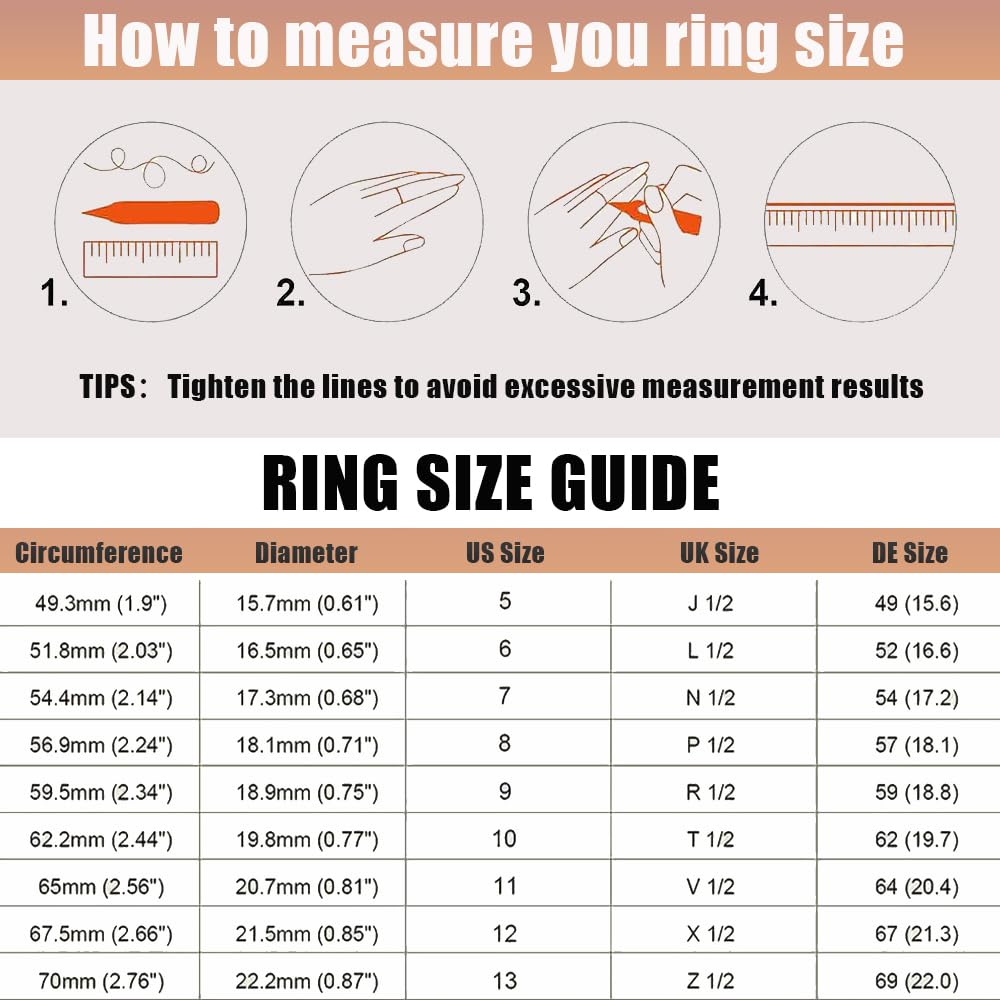 How to measure you ring size

1.

2.

3.

4.

TIPS： Tighten the lines to avoid excessive measurement results

RING SIZE GUIDE

| Circumference | Diameter | US Size | UK Size | DE Size |
|---|---|---|---|---|
| 49.3mm (1.9") | 15.7mm (0.61") | 5 | J 1/2 | 49 (15.6) |
| 51.8mm (2.03") | 16.5mm (0.65") | 6 | L 1/2 | 52 (16.6) |
| 54.4mm (2.14") | 17.3mm (0.68") | 7 | N 1/2 | 54 (17.2) |
| 56.9mm (2.24") | 18.1mm (0.71") | 8 | P 1/2 | 57 (18.1) |
| 59.5mm (2.34") | 18.9mm (0.75") | 9 | R 1/2 | 59 (18.8) |
| 62.2mm (2.44") | 19.8mm (0.77") | 10 | T 1/2 | 62 (19.7) |
| 65mm (2.56") | 20.7mm (0.81") | 11 | V 1/2 | 64 (20.4) |
| 67.5mm (2.66") | 21.5mm (0.85") | 12 | X 1/2 | 67 (21.3) |
| 70mm (2.76") | 22.2mm (0.87") | 13 | Z 1/2 | 69 (22.0) |